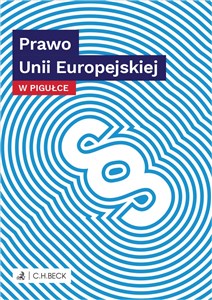 Prawo
Unii Europejskiej

W PIGUŁCE

§

C.H.BECK